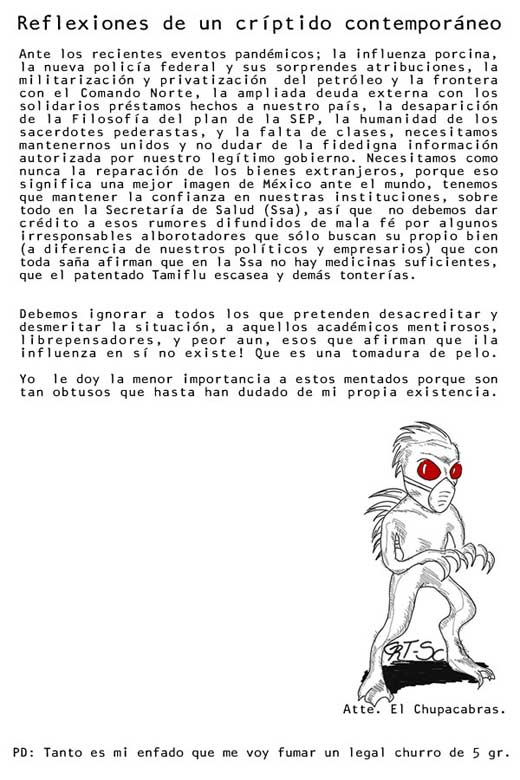 Reflexiones de un críptido contemporáneo

Ante los recientes eventos pandémicos; la influenza porcina, la nueva policía federal y sus sorprendes atribuciones, la militarización y privatización del petróleo y la frontera con el Comando Norte, la ampliada deuda externa con los solidarios préstamos hechos a nuestro país, la desaparición de la Filosofía del plan de la SEP, la humanidad de los sacerdotes pederastas, y la falta de clases, necesitamos mantenernos unidos y no dudar de la fidedigna información autorizada por nuestro legítimo gobierno. Necesitamos como nunca la reparación de los bienes extranjeros, porque eso significa una mejor imagen de México ante el mundo, tenemos que mantener la confianza en nuestras instituciones, sobre todo en la Secretaría de Salud (Ssa), así que no debemos dar crédito a esos rumores difundidos de mala fé por algunos irresponsables alborotadores que sólo buscan su propio bien (a diferencia de nuestros políticos y empresarios) que con toda saña afirman que en la Ssa no hay medicinas suficientes, que el patentado Tamiflu escasea y demás tonterías.

Debemos ignorar a todos los que pretenden desacreditar y desmeritar la situación, a aquellos académicos mentirosos, librepensadores, y peor aun, esos que afirman que ¡la influenza en sí no existe! Que es una tomadura de pelo.

Yo le doy la menor importancia a estos mentados porque son tan obtusos que hasta han dudado de mi propia existencia.

GRT-Sc

Atte. El Chupacabras.

PD: Tanto es mi enfado que me voy fumar un legal churro de 5 gr.